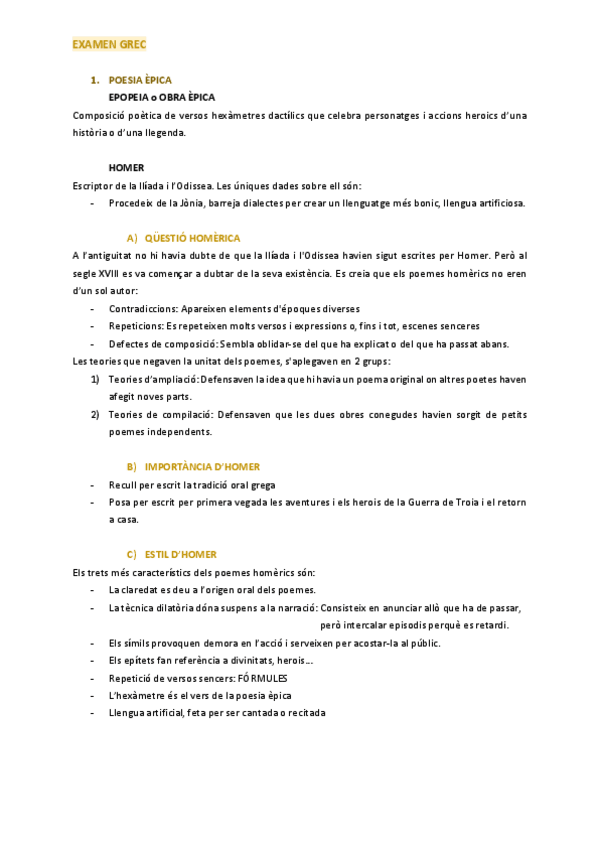 EXAMEN GREC

1. POESIA ÈPICA

EPOPEIA o OBRA ÈPICA

Composició poètica de versos hexàmetres dactílics que celebra personatges i accions heroics d'una història o d'una llegenda.

HOMER

Escriptor de la Ilíada i l'Odissea. Les úniques dades sobre ell són:

- Procedeix de la Jònia, barreja dialectes per crear un llenguatge més bonic, llengua artificiosa.

A) QÜESTIÓ HOMÈRICA

A l'antiguitat no hi havia dubte de que la Ilíada i l'Odissea havien sigut escrites per Homer. Però al segle XVIII es va començar a dubtar de la seva existència. Es creia que els poemes homèrics no eren d'un sol autor:

- Contradiccions: Apareixen elements d'èpoques diverses
- Repeticions: Es repeteixen molts versos i expressions o, fins i tot, escenes senceres
- Defectes de composició: Sembla oblidar-se del que ha explicat o del que ha passat abans.

Les teories que negaven la unitat dels poemes, s'aplegaven en 2 grups:

1) Teories d'ampliació: Defensaven la idea que hi havia un poema original on altres poetes haven afegit noves parts.
2) Teories de compilació: Defensaven que les dues obres conegudes havien sorgit de petits poemes independents.

B) IMPORTÀNCIA D'HOMER

- Recull per escrit la tradició oral grega
- Posa per escrit per primera vegada les aventures i els herois de la Guerra de Troia i el retorn a casa.

C) ESTIL D'HOMER

Els trets més característics dels poemes homèrics són:

- La claredat es deu a l'origen oral dels poemes.
- La tècnica dilatòria dóna suspens a la narració: Consisteix en anunciar allò que ha de passar, però intercalar episodis perquè es retardi.
- Els símils provoquen demora en l'acció i serveixen per acostar-la al públic.
- Els epítets fan referència a divinitats, herois...
- Repetició de versos sencers: FÓRMULES
- L'hexàmetre és el vers de la poesia èpica
- Llengua artificial, feta per ser cantada o recitada